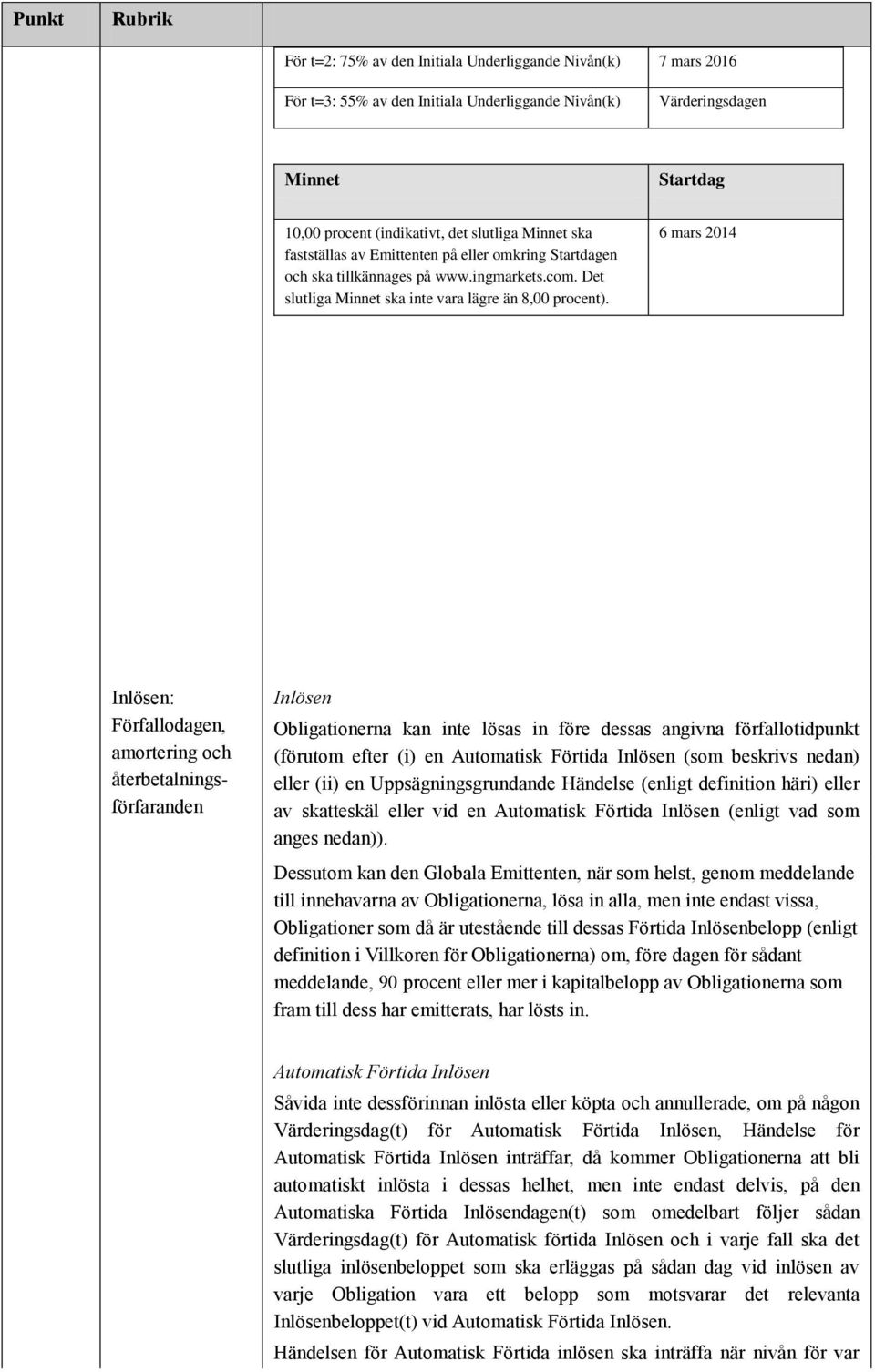 | Punkt | Rubrik |
|---|---|

| För t=2: 75% av den Initiala Underliggande Nivån(k) | 7 mars 2016 |
|---|---|
| För t=3: 55% av den Initiala Underliggande Nivån(k) | Värderingsdagen |

| Minnet | Startdag |
|---|---|
| 10,00 procent (indikativt, det slutliga Minnet ska fastställas av Emittenten på eller omkring Startdagen och ska tillkännages på www.ingmarkets.com. Det slutliga Minnet ska inte vara lägre än 8,00 procent). | 6 mars 2014 |

Inlösen: Förfallodagen, amortering och återbetalningsförfaranden

Inlösen

Obligationerna kan inte lösas in före dessas angivna förfallotidpunkt (förutom efter (i) en Automatisk Förtida Inlösen (som beskrivs nedan) eller (ii) en Uppsägningsgrundande Händelse (enligt definition häri) eller av skatteskäl eller vid en Automatisk Förtida Inlösen (enligt vad som anges nedan)).

Dessutom kan den Globala Emittenten, när som helst, genom meddelande till innehavarna av Obligationerna, lösa in alla, men inte endast vissa, Obligationer som då är utestående till dessas Förtida Inlösenbelopp (enligt definition i Villkoren för Obligationerna) om, före dagen för sådant meddelande, 90 procent eller mer i kapitalbelopp av Obligationerna som fram till dess har emitterats, har lösts in.

Automatisk Förtida Inlösen

Såvida inte dessförinnan inlösta eller köpta och annullerade, om på någon Värderingsdag(t) för Automatisk Förtida Inlösen, Händelse för Automatisk Förtida Inlösen inträffar, då kommer Obligationerna att bli automatiskt inlösta i dessas helhet, men inte endast delvis, på den Automatiska Förtida Inlösendagen(t) som omedelbart följer sådan Värderingsdag(t) för Automatisk förtida Inlösen och i varje fall ska det slutliga inlösenbeloppet som ska erläggas på sådan dag vid inlösen av varje Obligation vara ett belopp som motsvarar det relevanta Inlösenbeloppet(t) vid Automatisk Förtida Inlösen.

Händelsen för Automatisk Förtida inlösen ska inträffa när nivån för var